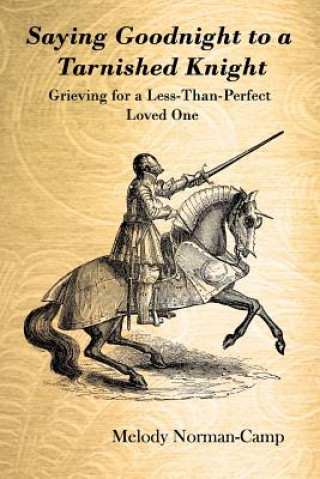 Saying Goodnight to a Tarnished Knight

Grieving for a Less-Than-Perfect Loved One

Melody Norman-Camp